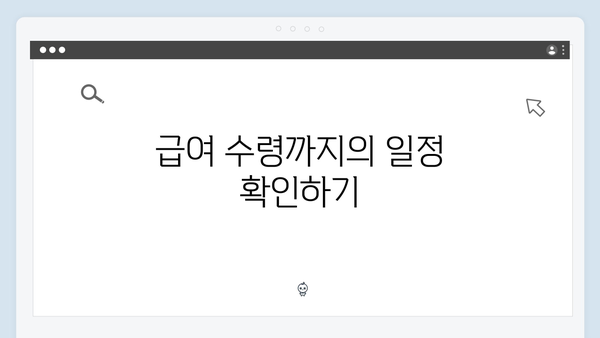 급여 수령까지의 일정 확인하기